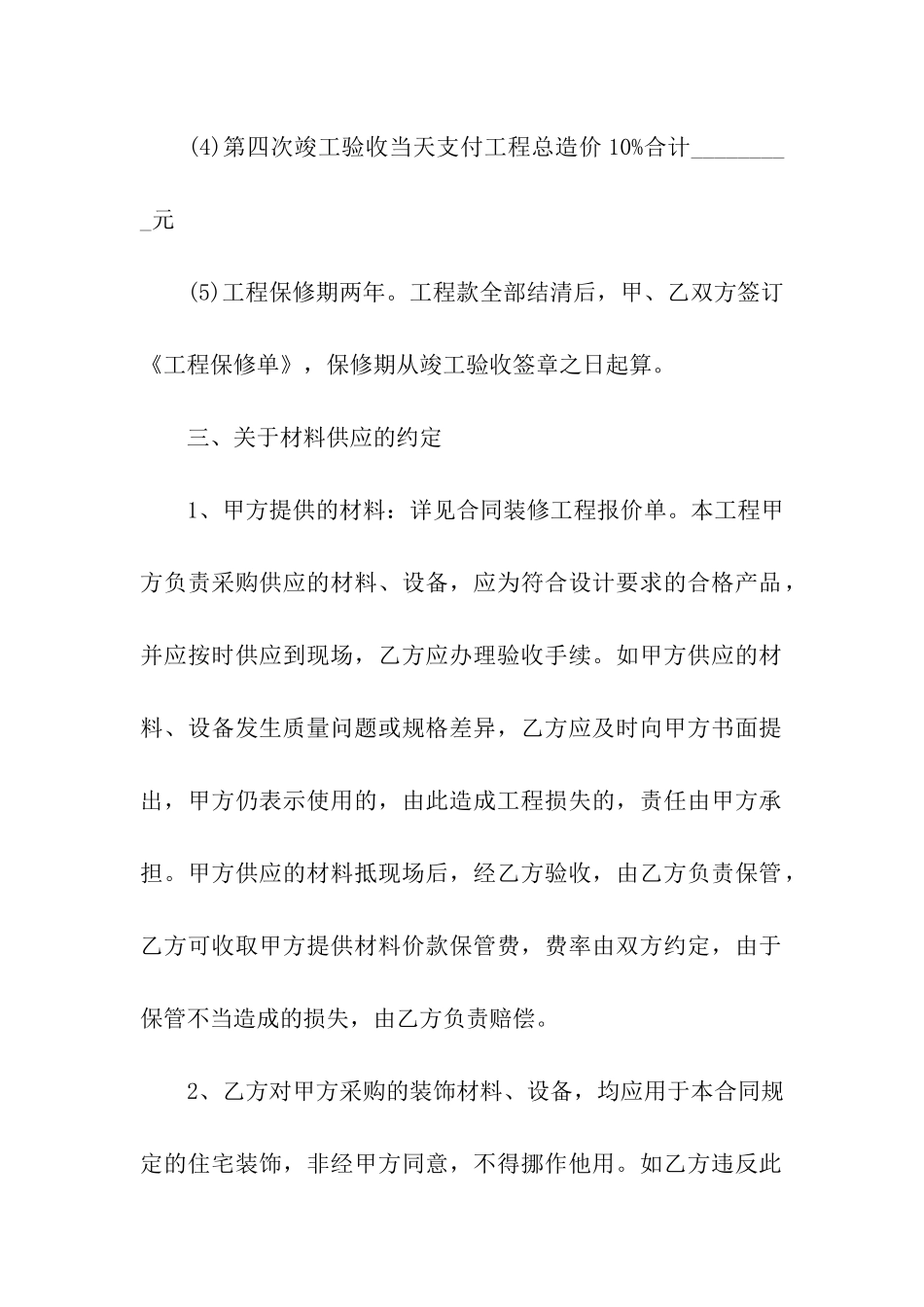 (4)第四次竣工验收当天支付工程总造价 10%合计_________元

(5)工程保修期两年。工程款全部结清后，甲、乙双方签订《工程保修单》，保修期从竣工验收签章之日起算。

三、关于材料供应的约定

1、甲方提供的材料：详见合同装修工程报价单。本工程甲方负责采购供应的材料、设备，应为符合设计要求的合格产品，并应按时供应到现场，乙方应办理验收手续。如甲方供应的材料、设备发生质量问题或规格差异，乙方应及时向甲方书面提出，甲方仍表示使用的，由此造成工程损失的，责任由甲方承担。甲方供应的材料抵现场后，经乙方验收，由乙方负责保管，乙方可收取甲方提供材料价款保管费，费率由双方约定，由于保管不当造成的损失，由乙方负责赔偿。

2、乙方对甲方采购的装饰材料、设备，均应用于本合同规定的住宅装饰，非经甲方同意，不得挪作他用。如乙方违反此